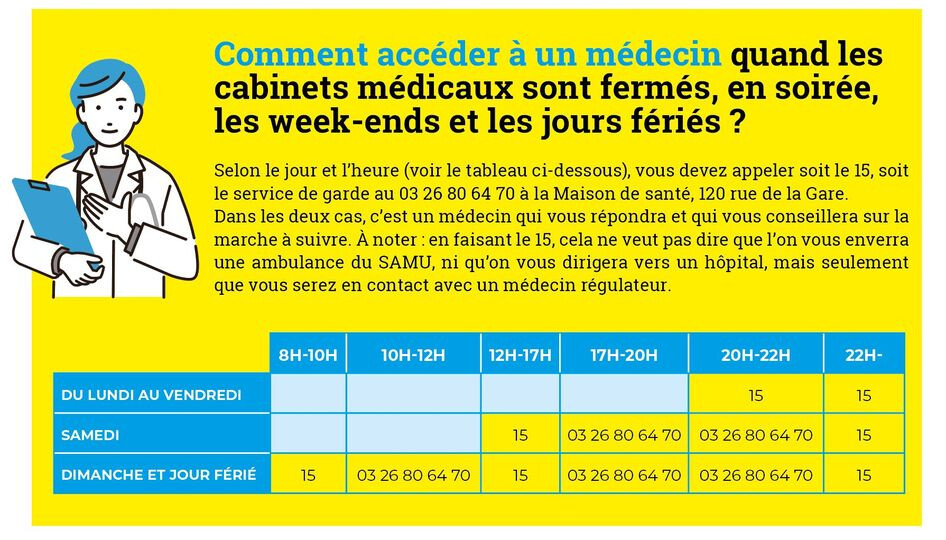 Comment accéder à un médecin quand les cabinets médicaux sont fermés, en soirée, les week-ends et les jours fériés ?

Selon le jour et l'heure (voir le tableau ci-dessous), vous devez appeler soit le 15, soit le service de garde au 03 26 80 64 70 à la Maison de santé, 120 rue de la Gare.
Dans les deux cas, c'est un médecin qui vous répondra et qui vous conseillera sur la marche à suivre. À noter : en faisant le 15, cela ne veut pas dire que l'on vous enverra une ambulance du SAMU, ni qu'on vous dirigera vers un hôpital, mais seulement que vous serez en contact avec un médecin régulateur.

| | 8H-10H | 10H-12H | 12H-17H | 17H-20H | 20H-22H | 22H- |
|---|---|---|---|---|---|---|
| DU LUNDI AU VENDREDI | | | | | 15 | 15 |
| SAMEDI | | | 15 | 03 26 80 64 70 | 03 26 80 64 70 | 15 |
| DIMANCHE ET JOUR FÉRIÉ | 15 | 03 26 80 64 70 | 15 | 03 26 80 64 70 | 03 26 80 64 70 | 15 |